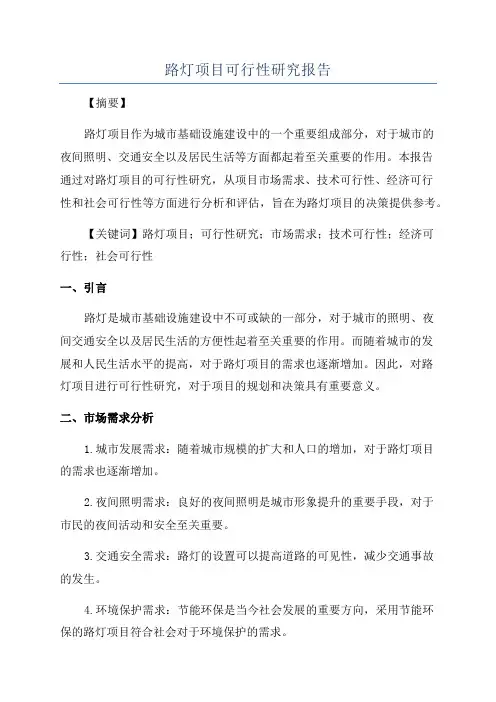 路灯项目可行性研究报告

【摘要】

路灯项目作为城市基础设施建设中的一个重要组成部分，对于城市的夜间照明、交通安全以及居民生活等方面都起着至关重要的作用。本报告通过对路灯项目的可行性研究，从项目市场需求、技术可行性、经济可行性和社会可行性等方面进行分析和评估，旨在为路灯项目的决策提供参考。

【关键词】路灯项目；可行性研究；市场需求；技术可行性；经济可行性；社会可行性

一、引言

路灯是城市基础设施建设中不可或缺的一部分，对于城市的照明、夜间交通安全以及居民生活的方便性起着至关重要的作用。而随着城市的发展和人民生活水平的提高，对于路灯项目的需求也逐渐增加。因此，对路灯项目进行可行性研究，对于项目的规划和决策具有重要意义。

二、市场需求分析

1.城市发展需求：随着城市规模的扩大和人口的增加，对于路灯项目的需求也逐渐增加。

2.夜间照明需求：良好的夜间照明是城市形象提升的重要手段，对于市民的夜间活动和安全至关重要。

3.交通安全需求：路灯的设置可以提高道路的可见性，减少交通事故的发生。

4.环境保护需求：节能环保是当今社会发展的重要方向，采用节能环保的路灯项目符合社会对于环境保护的需求。